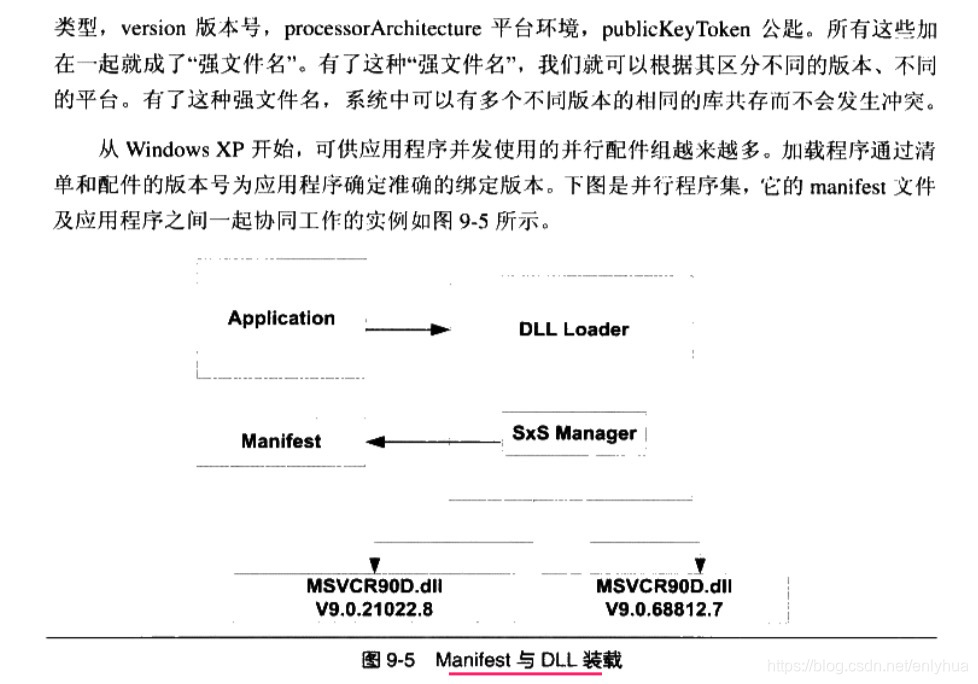 类型，version 版本号，processorArchitecture 平台环境，publicKeyToken 公匙。所有这些加在一起就成了“强文件名”。有了这种“强文件名”，我们就可以根据其区分不同的版本、不同的平台。有了这种强文件名，系统中可以有多个不同版本的相同的库共存而不会发生冲突。

从 Windows XP 开始，可供应用程序并发使用的并行配件组越来越多。加载程序通过清单和配件的版本号为应用程序确定准确的绑定版本。下图是并行程序集，它的 manifest 文件及应用程序之间一起协同工作的实例如图 9-5 所示。

Application

DLL Loader

Manifest

SxS Manager

MSVCR90D.dll
V9.0.21022.8

MSVCR90D.dll
V9.0.68812.7

图 9-5 Manifest 与 DLL 装载

https://blog.csdn.net/enlyhua